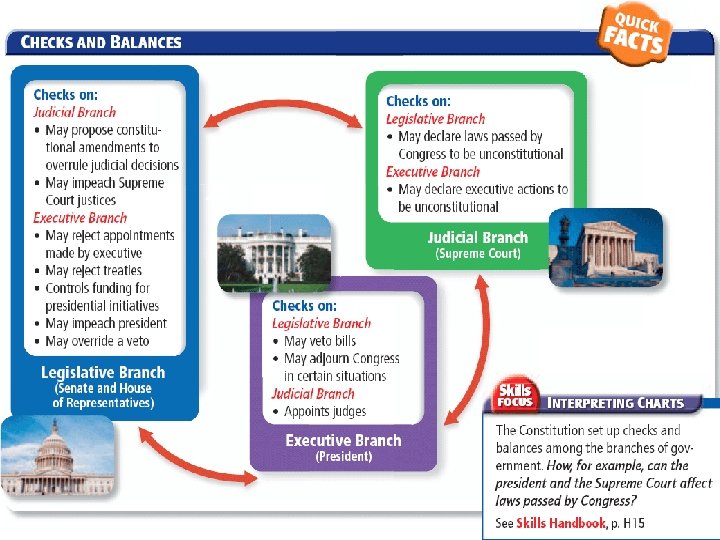 CHECKS AND BALANCES

QUICK FACTS

Checks on:
Judicial Branch
• May propose constitutional amendments to overrule judicial decisions
• May impeach Supreme Court justices
Executive Branch
• May reject appointments made by executive
• May reject treaties
• Controls funding for presidential initiatives
• May impeach president
• May override a veto

Legislative Branch
(Senate and House of Representatives)

Checks on:
Legislative Branch
• May declare laws passed by Congress to be unconstitutional
Executive Branch
• May declare executive actions to be unconstitutional

Judicial Branch
(Supreme Court)

Checks on:
Legislative Branch
• May veto bills
• May adjourn Congress in certain situations
Judicial Branch
• Appoints judges

Executive Branch
(President)

Skills FOCUS INTERPRETING CHARTS

The Constitution set up checks and balances among the branches of government. How, for example, can the president and the Supreme Court affect laws passed by Congress?

See Skills Handbook, p. H15